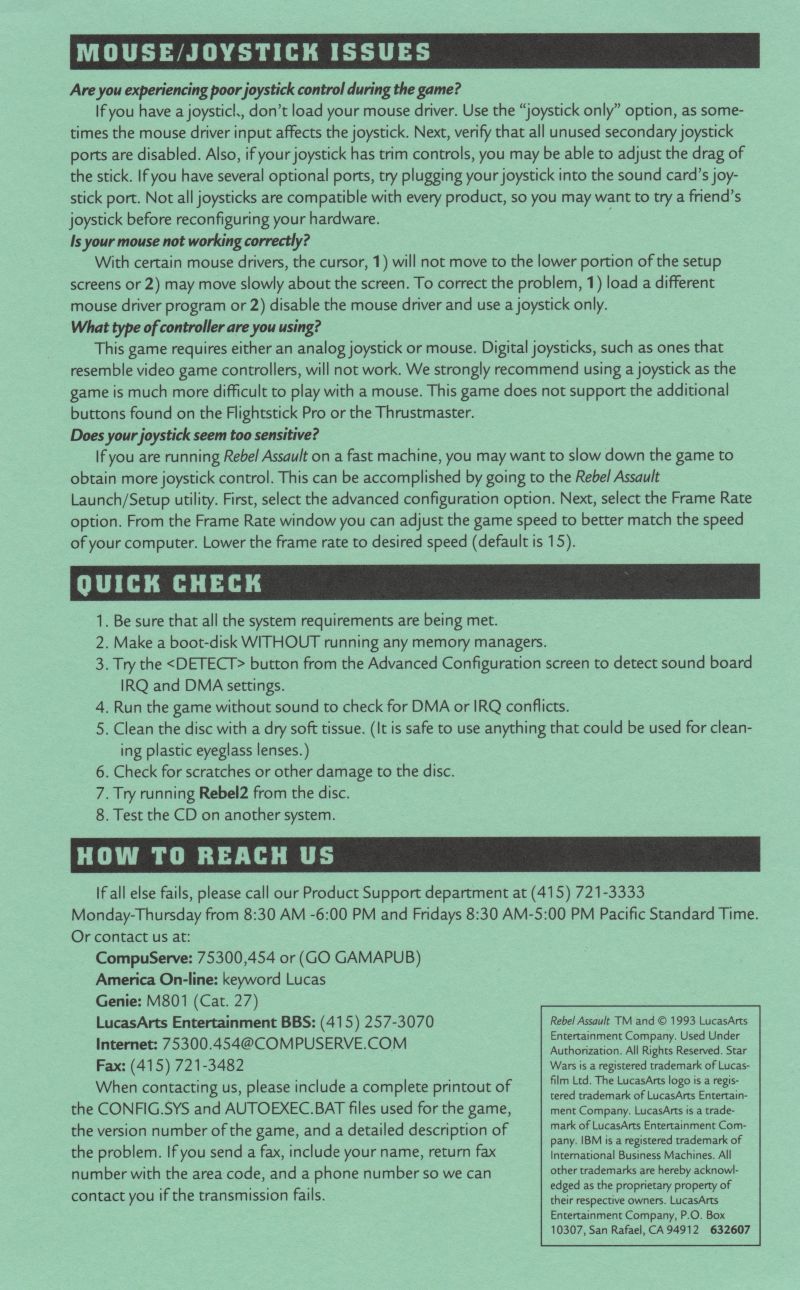 MOUSE/JOYSTICK ISSUES

Are you experiencing poor joystick control during the game?

If you have a joysticl., don't load your mouse driver. Use the "joystick only" option, as sometimes the mouse driver input affects the joystick. Next, verify that all unused secondary joystick ports are disabled. Also, if your joystick has trim controls, you may be able to adjust the drag of the stick. If you have several optional ports, try plugging your joystick into the sound card's joystick port. Not all joysticks are compatible with every product, so you may want to try a friend's joystick before reconfiguring your hardware.

Is your mouse not working correctly?

With certain mouse drivers, the cursor, 1) will not move to the lower portion of the setup screens or 2) may move slowly about the screen. To correct the problem, 1) load a different mouse driver program or 2) disable the mouse driver and use a joystick only.

What type of controller are you using?

This game requires either an analog joystick or mouse. Digital joysticks, such as ones that resemble video game controllers, will not work. We strongly recommend using a joystick as the game is much more difficult to play with a mouse. This game does not support the additional buttons found on the Flightstick Pro or the Thrustmaster.

Does your joystick seem too sensitive?

If you are running Rebel Assault on a fast machine, you may want to slow down the game to obtain more joystick control. This can be accomplished by going to the Rebel Assault Launch/Setup utility. First, select the advanced configuration option. Next, select the Frame Rate option. From the Frame Rate window you can adjust the game speed to better match the speed of your computer. Lower the frame rate to desired speed (default is 15).

QUICK CHECK

1. Be sure that all the system requirements are being met.
2. Make a boot-disk WITHOUT running any memory managers.
3. Try the <DETECT> button from the Advanced Configuration screen to detect sound board IRQ and DMA settings.
4. Run the game without sound to check for DMA or IRQ conflicts.
5. Clean the disc with a dry soft tissue. (It is safe to use anything that could be used for cleaning plastic eyeglass lenses.)
6. Check for scratches or other damage to the disc.
7. Try running Rebel2 from the disc.
8. Test the CD on another system.

HOW TO REACH US

If all else fails, please call our Product Support department at (415) 721-3333 Monday-Thursday from 8:30 AM -6:00 PM and Fridays 8:30 AM-5:00 PM Pacific Standard Time. Or contact us at:

CompuServe: 75300,454 or (GO GAMAPUB)
America On-line: keyword Lucas
Genie: M801 (Cat. 27)
LucasArts Entertainment BBS: (415) 257-3070
Internet: 75300.454@COMPUSERVE.COM
Fax: (415) 721-3482

When contacting us, please include a complete printout of the CONFIG.SYS and AUTOEXEC.BAT files used for the game, the version number of the game, and a detailed description of the problem. If you send a fax, include your name, return fax number with the area code, and a phone number so we can contact you if the transmission fails.

Rebel Assault TM and © 1993 LucasArts Entertainment Company. Used Under Authorization. All Rights Reserved. Star Wars is a registered trademark of Lucasfilm Ltd. The LucasArts logo is a registered trademark of LucasArts Entertainment Company. LucasArts is a trademark of LucasArts Entertainment Company. IBM is a registered trademark of International Business Machines. All other trademarks are hereby acknowledged as the proprietary property of their respective owners. LucasArts Entertainment Company, P.O. Box 10307, San Rafael, CA 94912 632607